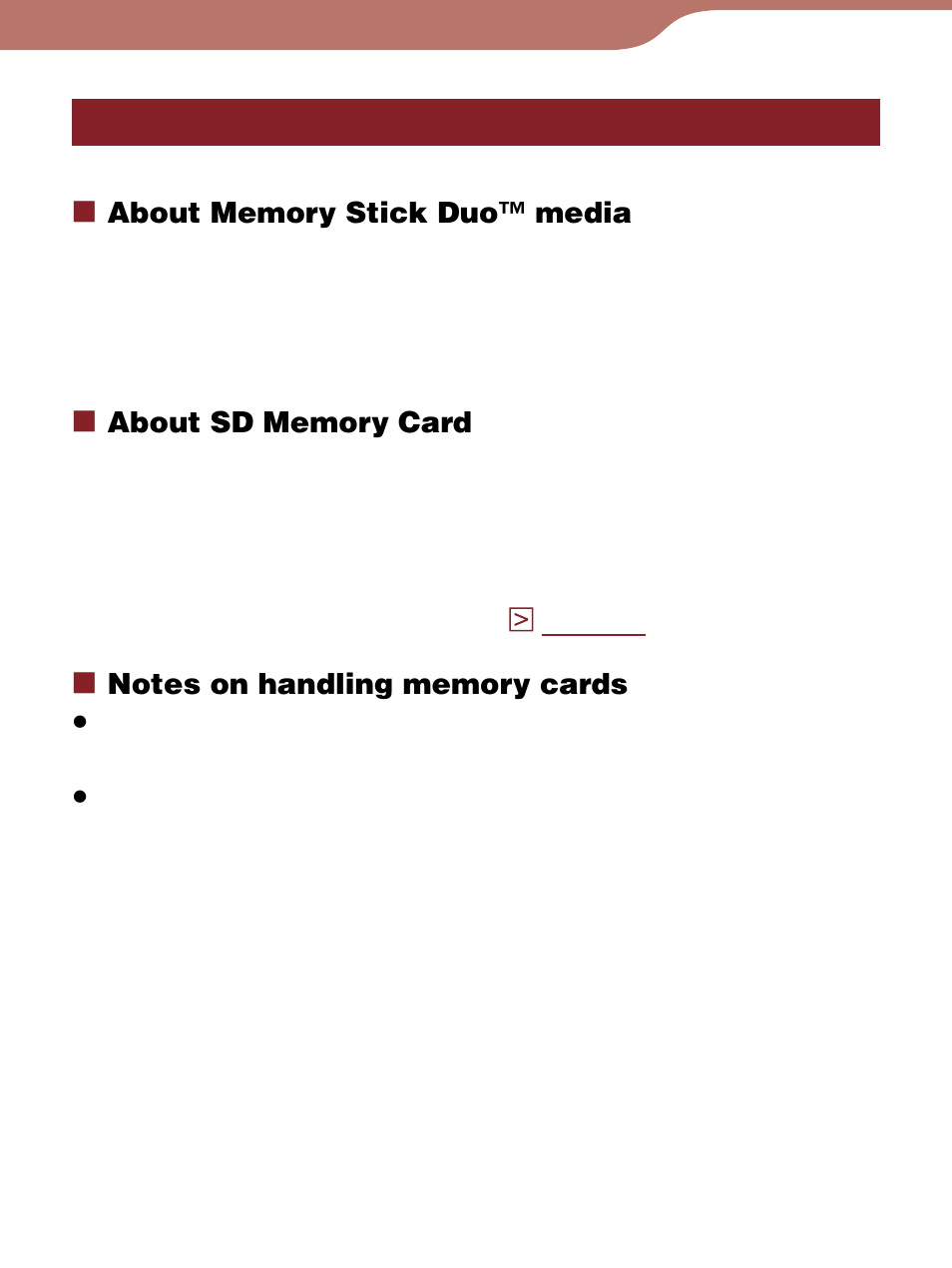 About Memory Stick Duo™ media

About SD Memory Card

Notes on handling memory cards